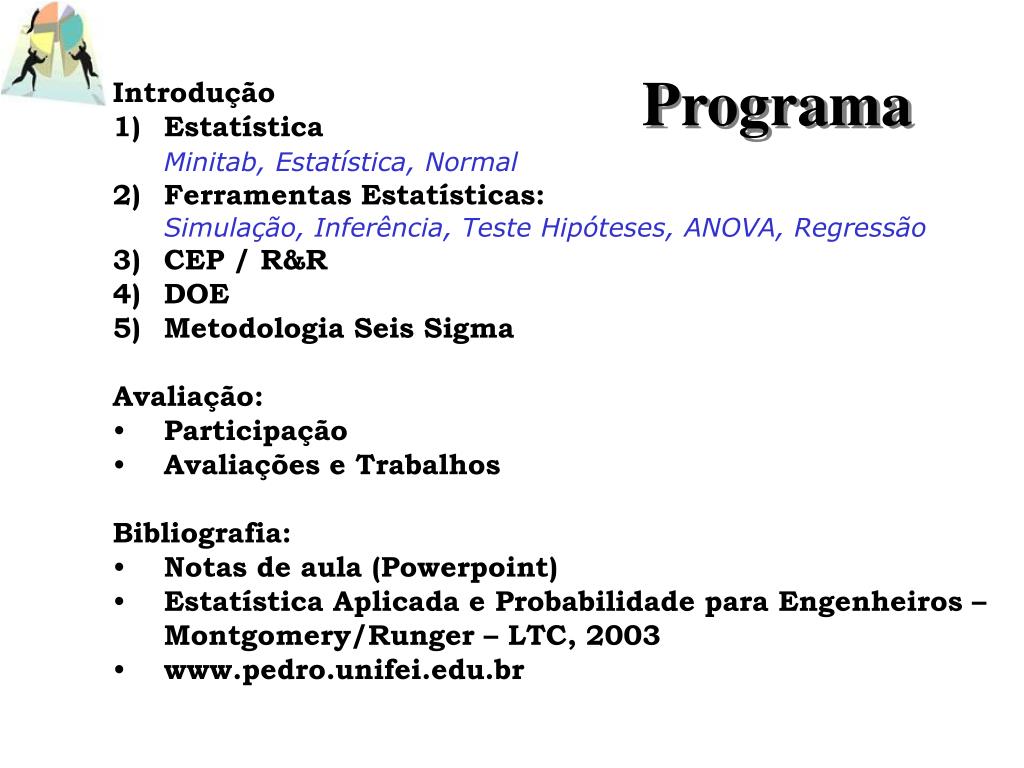 Programa

Introdução
1) Estatística
Minitab, Estatística, Normal
2) Ferramentas Estatísticas:
Simulação, Inferência, Teste Hipóteses, ANOVA, Regressão
3) CEP / R&R
4) DOE
5) Metodologia Seis Sigma

Avaliação:
• Participação
• Avaliações e Trabalhos

Bibliografia:
• Notas de aula (Powerpoint)
• Estatística Aplicada e Probabilidade para Engenheiros – Montgomery/Runger – LTC, 2003
• www.pedro.unifei.edu.br